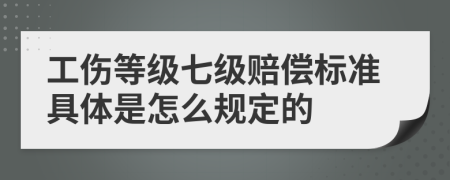 工伤等级七级赔偿标准具体是怎么规定的